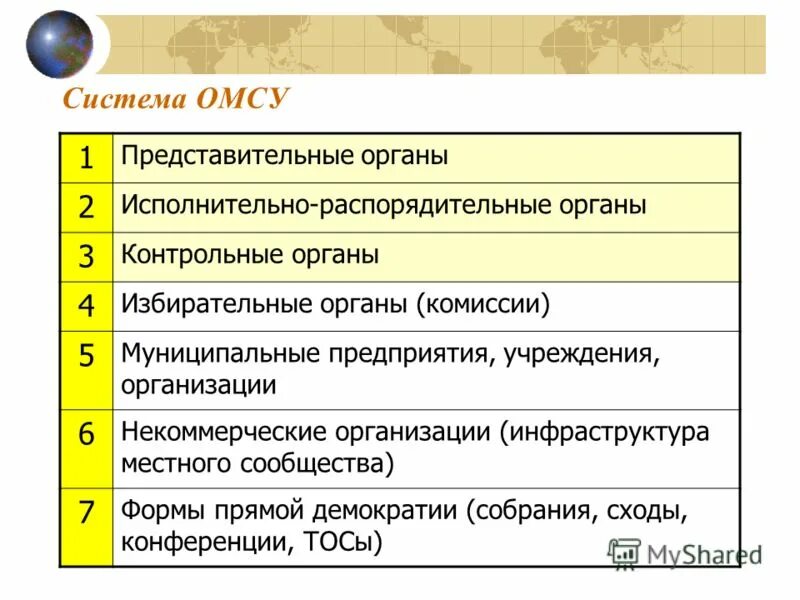 Система ОМСУ

| 1 | Представительные органы |
|---|---|
| 2 | Исполнительно-распорядительные органы |
| 3 | Контрольные органы |
| 4 | Избирательные органы (комиссии) |
| 5 | Муниципальные предприятия, учреждения, организации |
| 6 | Некоммерческие организации (инфраструктура местного сообщества) |
| 7 | Формы прямой демократии (собрания, сходы, конференции, ТОСы) |

MyShared